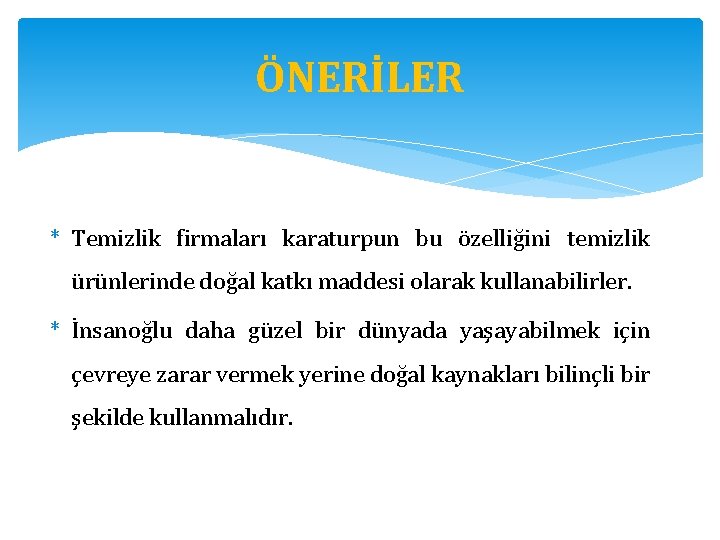 ÖNERİLER

* Temizlik firmaları karaturpun bu özelliğini temizlik ürünlerinde doğal katkı maddesi olarak kullanabilirler.

* İnsanoğlu daha güzel bir dünyada yaşayabilmek için çevreye zarar vermek yerine doğal kaynakları bilinçli bir şekilde kullanmalıdır.